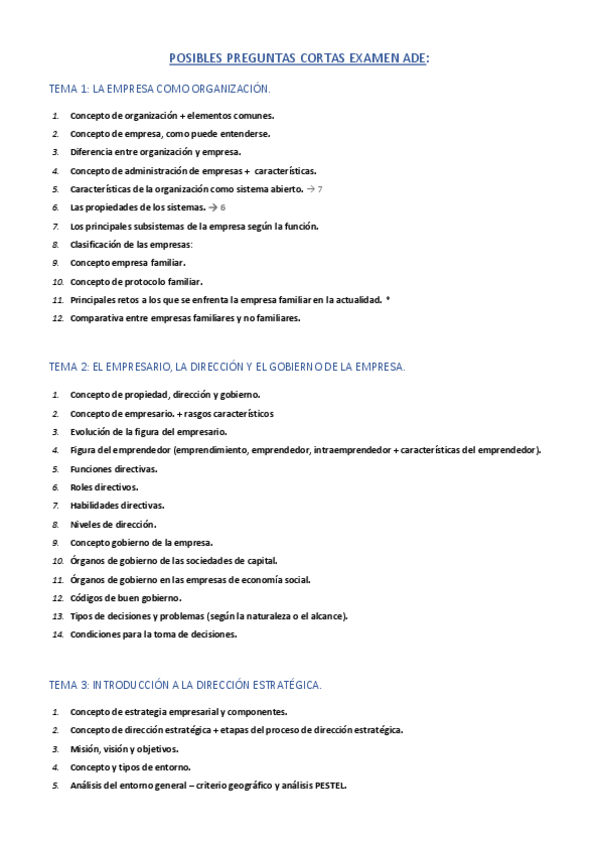 POSIBLES PREGUNTAS CORTAS EXAMEN ADE:

TEMA 1: LA EMPRESA COMO ORGANIZACIÓN.

1. Concepto de organización + elementos comunes.
2. Concepto de empresa, como puede entenderse.
3. Diferencia entre organización y empresa.
4. Concepto de administración de empresas + características.
5. Características de la organización como sistema abierto. → 7
6. Las propiedades de los sistemas. → 6
7. Los principales subsistemas de la empresa según la función.
8. Clasificación de las empresas:
9. Concepto empresa familiar.
10. Concepto de protocolo familiar.
11. Principales retos a los que se enfrenta la empresa familiar en la actualidad. *
12. Comparativa entre empresas familiares y no familiares.

TEMA 2: EL EMPRESARIO, LA DIRECCIÓN Y EL GOBIERNO DE LA EMPRESA.

1. Concepto de propiedad, dirección y gobierno.
2. Concepto de empresario. + rasgos característicos
3. Evolución de la figura del empresario.
4. Figura del emprendedor (emprendimiento, emprendedor, intraemprendedor + características del emprendedor).
5. Funciones directivas.
6. Roles directivos.
7. Habilidades directivas.
8. Niveles de dirección.
9. Concepto gobierno de la empresa.
10. Órganos de gobierno de las sociedades de capital.
11. Órganos de gobierno en las empresas de economía social.
12. Códigos de buen gobierno.
13. Tipos de decisiones y problemas (según la naturaleza o el alcance).
14. Condiciones para la toma de decisiones.

TEMA 3: INTRODUCCIÓN A LA DIRECCIÓN ESTRATÉGICA.

1. Concepto de estrategia empresarial y componentes.
2. Concepto de dirección estratégica + etapas del proceso de dirección estratégica.
3. Misión, visión y objetivos.
4. Concepto y tipos de entorno.
5. Análisis del entorno general – criterio geográfico y análisis PESTEL.